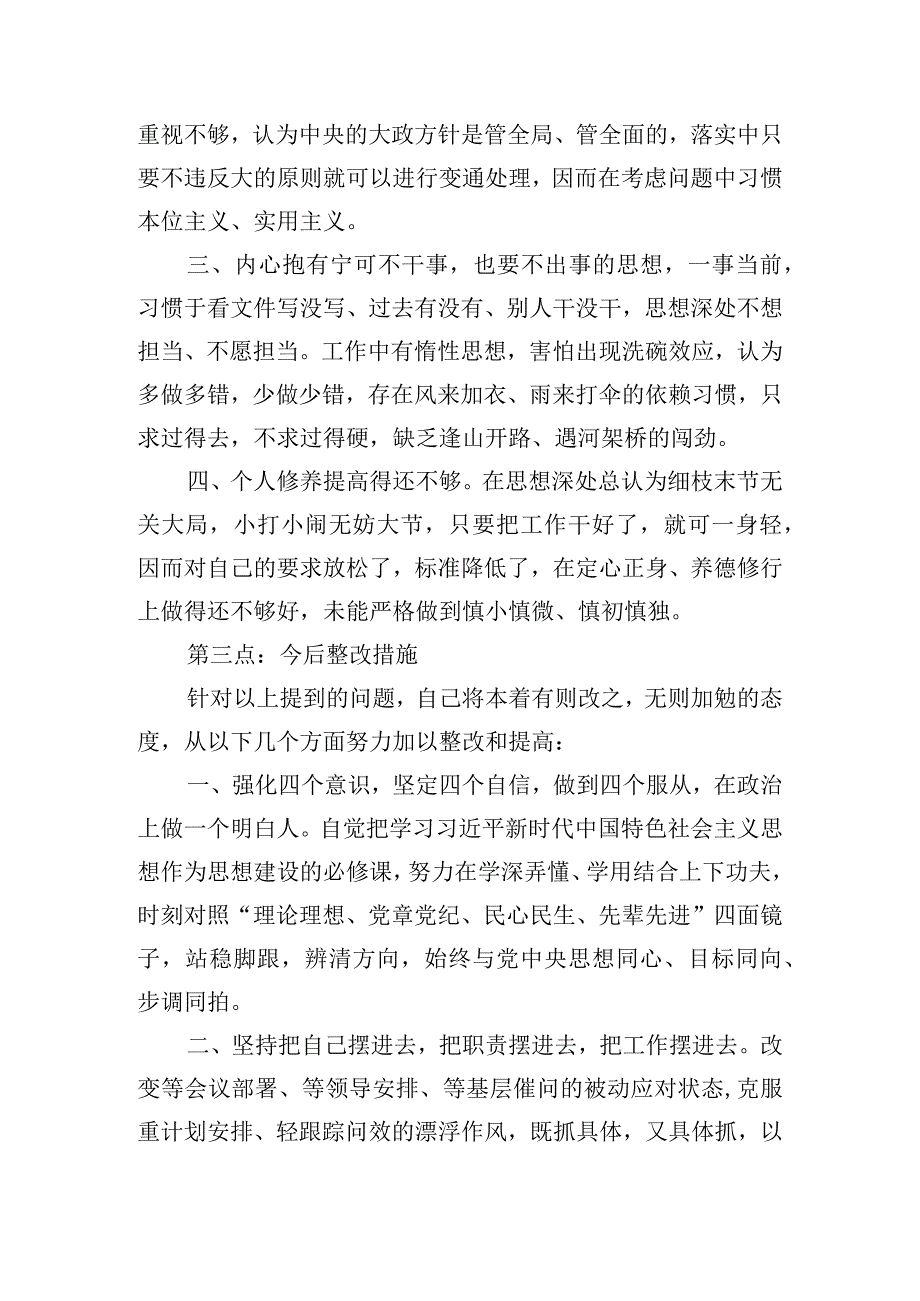 重视不够，认为中央的大政方针是管全局、管全面的，落实中只要不违反大的原则就可以进行变通处理，因而在考虑问题中习惯本位主义、实用主义。

三、内心抱有宁可不干事，也要不出事的思想，一事当前，习惯于看文件写没写、过去有没有、别人干没干，思想深处不想担当、不愿担当。工作中有惰性思想，害怕出现洗碗效应，认为多做多错，少做少错，存在风来加衣、雨来打伞的依赖习惯，只求过得去，不求过得硬，缺乏逢山开路、遇河架桥的闯劲。

四、个人修养提高得还不够。在思想深处总认为细枝末节无关大局，小打小闹无妨大节，只要把工作干好了，就可一身轻，因而对自己的要求放松了，标准降低了，在定心正身、养德修行上做得还不够好，未能严格做到慎小慎微、慎初慎独。

第三点：今后整改措施

针对以上提到的问题，自己将本着有则改之，无则加勉的态度，从以下几个方面努力加以整改和提高：

一、强化四个意识，坚定四个自信，做到四个服从，在政治上做一个明白人。自觉把学习习近平新时代中国特色社会主义思想作为思想建设的必修课，努力在学深弄懂、学用结合上下功夫，时刻对照“理论理想、党章党纪、民心民生、先辈先进”四面镜子，站稳脚跟，辨清方向，始终与党中央思想同心、目标同向、步调同拍。

二、坚持把自己摆进去，把职责摆进去，把工作摆进去。改变等会议部署、等领导安排、等基层催问的被动应对状态，克服重计划安排、轻跟踪问效的漂浮作风，既抓具体，又具体抓，以